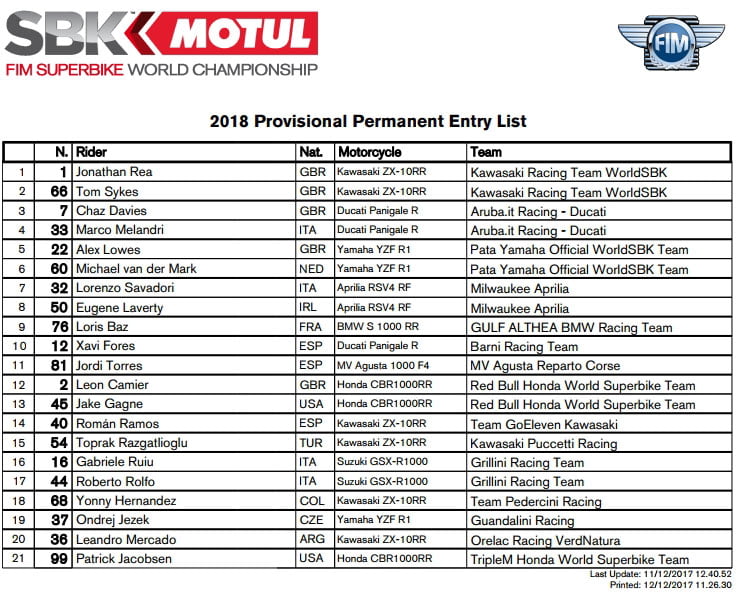 SBK MOTUL
FIM SUPERBIKE WORLD CHAMPIONSHIP

FIM

2018 Provisional Permanent Entry List

| | N. | Rider | Nat. | Motorcycle | Team |
|---|---|---|---|---|---|
| 1 | 1 | Jonathan Rea | GBR | Kawasaki ZX-10RR | Kawasaki Racing Team WorldSBK |
| 2 | 66 | Tom Sykes | GBR | Kawasaki ZX-10RR | Kawasaki Racing Team WorldSBK |
| 3 | 7 | Chaz Davies | GBR | Ducati Panigale R | Aruba.it Racing - Ducati |
| 4 | 33 | Marco Melandri | ITA | Ducati Panigale R | Aruba.it Racing - Ducati |
| 5 | 22 | Alex Lowes | GBR | Yamaha YZF R1 | Pata Yamaha Official WorldSBK Team |
| 6 | 60 | Michael van der Mark | NED | Yamaha YZF R1 | Pata Yamaha Official WorldSBK Team |
| 7 | 32 | Lorenzo Savadori | ITA | Aprilia RSV4 RF | Milwaukee Aprilia |
| 8 | 50 | Eugene Laverty | IRL | Aprilia RSV4 RF | Milwaukee Aprilia |
| 9 | 76 | Loris Baz | FRA | BMW S 1000 RR | GULF ALTHEA BMW Racing Team |
| 10 | 12 | Xavi Fores | ESP | Ducati Panigale R | Barni Racing Team |
| 11 | 81 | Jordi Torres | ESP | MV Agusta 1000 F4 | MV Agusta Reparto Corse |
| 12 | 2 | Leon Camier | GBR | Honda CBR1000RR | Red Bull Honda World Superbike Team |
| 13 | 45 | Jake Gagne | USA | Honda CBR1000RR | Red Bull Honda World Superbike Team |
| 14 | 40 | Román Ramos | ESP | Kawasaki ZX-10RR | Team GoEleven Kawasaki |
| 15 | 54 | Toprak Razgatlioglu | TUR | Kawasaki ZX-10RR | Kawasaki Puccetti Racing |
| 16 | 16 | Gabriele Ruiu | ITA | Suzuki GSX-R1000 | Grillini Racing Team |
| 17 | 44 | Roberto Rolfo | ITA | Suzuki GSX-R1000 | Grillini Racing Team |
| 18 | 68 | Yonny Hernandez | COL | Kawasaki ZX-10RR | Team Pedercini Racing |
| 19 | 37 | Ondrej Jezek | CZE | Yamaha YZF R1 | Guandalini Racing |
| 20 | 36 | Leandro Mercado | ARG | Kawasaki ZX-10RR | Orelac Racing VerdNatura |
| 21 | 99 | Patrick Jacobsen | USA | Honda CBR1000RR | TripleM Honda World Superbike Team |

Last Update: 11/12/2017 12.40.52
Printed: 12/12/2017 11.26.30